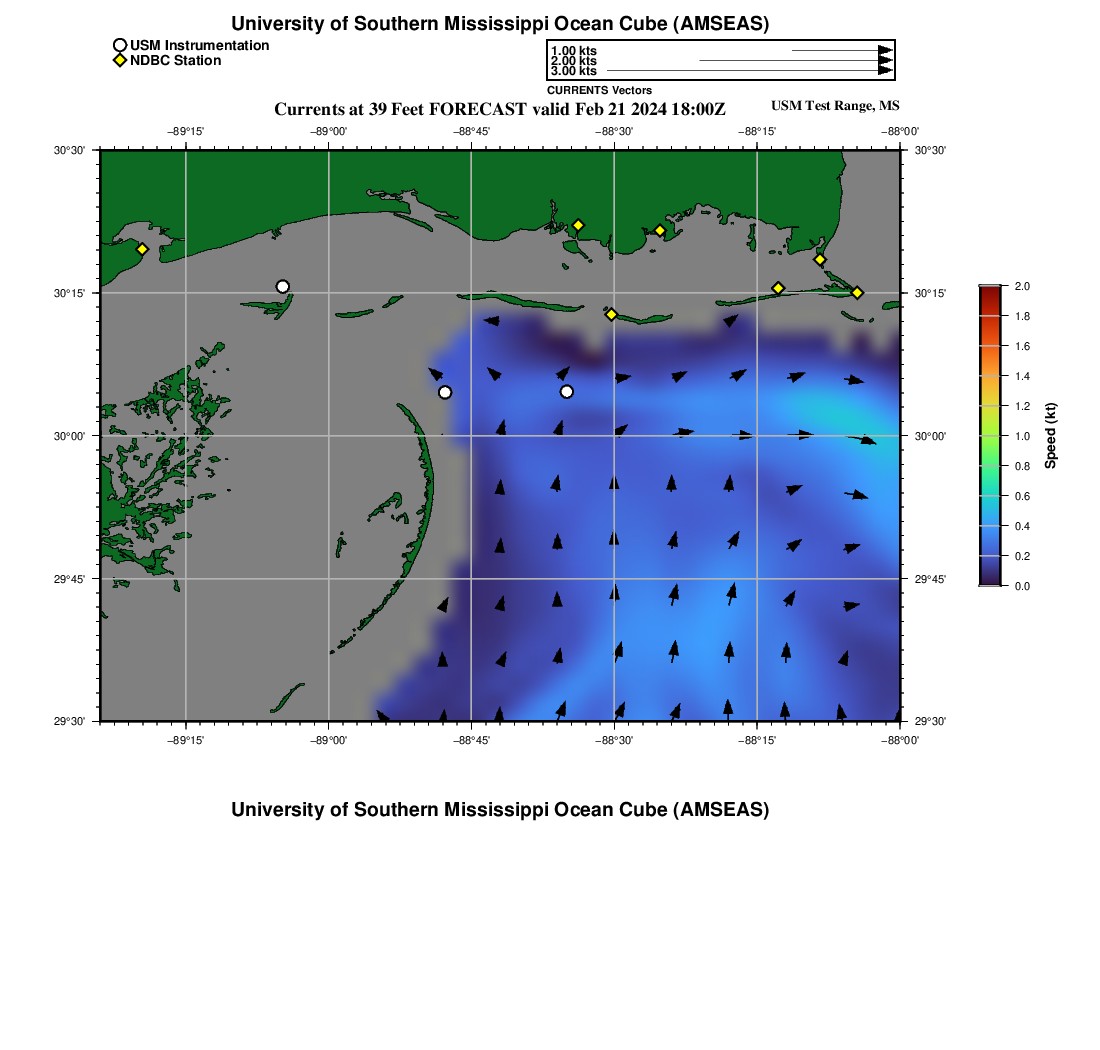 University of Southern Mississippi Ocean Cube (AMSEAS)

USM Instrumentation
NDBC Station

1.00 kts
2.00 kts
3.00 kts
CURRENTS Vectors

Currents at 39 Feet FORECAST valid Feb 21 2024 18:00Z

USM Test Range, MS

−89°15' −89°00' −88°45' −88°30' −88°15' −88°00'

30°30' 30°15' 30°00' 29°45' 29°30'

30°30' 30°15' 30°00' 29°45' 29°30'

−89°15' −89°00' −88°45' −88°30' −88°15' −88°00'

2.0
1.8
1.6
1.4
1.2
1.0
0.8
0.6
0.4
0.2
0.0
Speed (kt)

University of Southern Mississippi Ocean Cube (AMSEAS)